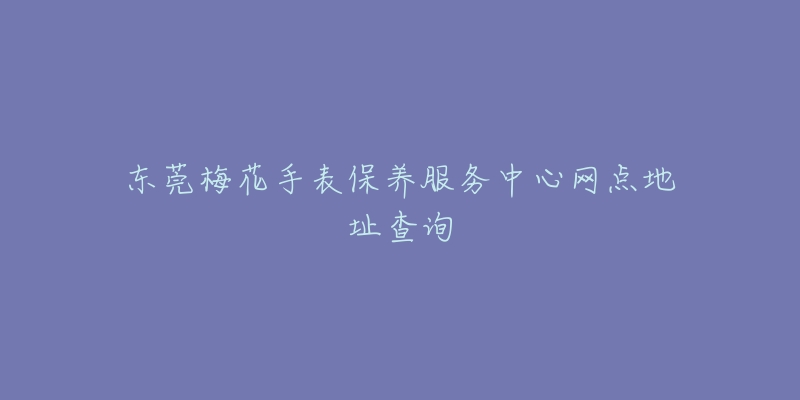 东莞梅花手表保养服务中心网点地址查询